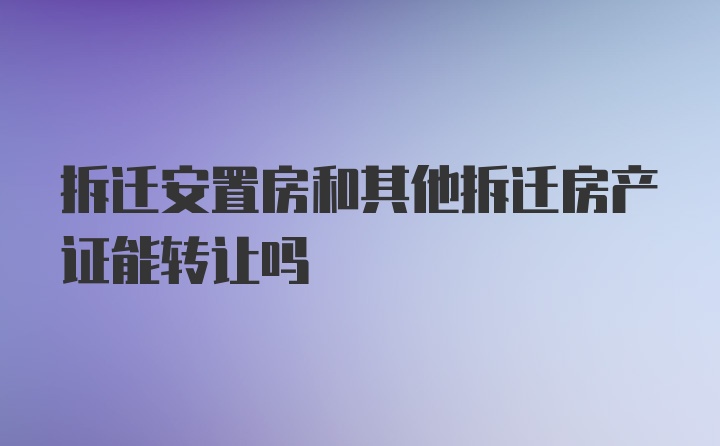 拆迁安置房和其他拆迁房产证能转让吗